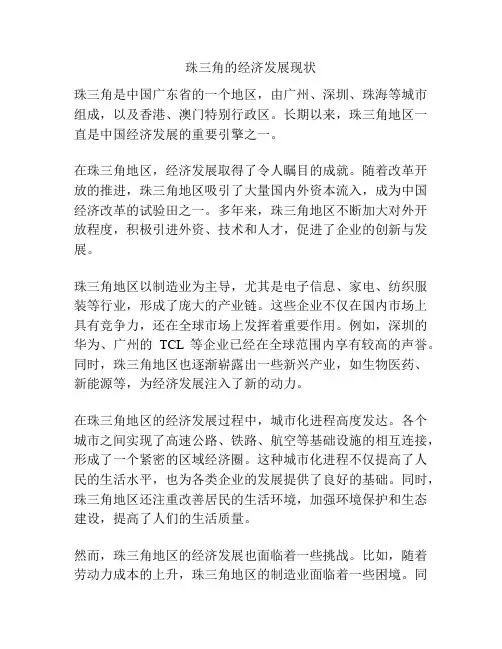 珠三角的经济发展现状

珠三角是中国广东省的一个地区，由广州、深圳、珠海等城市组成，以及香港、澳门特别行政区。长期以来，珠三角地区一直是中国经济发展的重要引擎之一。

在珠三角地区，经济发展取得了令人瞩目的成就。随着改革开放的推进，珠三角地区吸引了大量国内外资本流入，成为中国经济改革的试验田之一。多年来，珠三角地区不断加大对外开放程度，积极引进外资、技术和人才，促进了企业的创新与发展。

珠三角地区以制造业为主导，尤其是电子信息、家电、纺织服装等行业，形成了庞大的产业链。这些企业不仅在国内市场上具有竞争力，还在全球市场上发挥着重要作用。例如，深圳的华为、广州的 TCL 等企业已经在全球范围内享有较高的声誉。同时，珠三角地区也逐渐崭露出一些新兴产业，如生物医药、新能源等，为经济发展注入了新的动力。

在珠三角地区的经济发展过程中，城市化进程高度发达。各个城市之间实现了高速公路、铁路、航空等基础设施的相互连接，形成了一个紧密的区域经济圈。这种城市化进程不仅提高了人民的生活水平，也为各类企业的发展提供了良好的基础。同时，珠三角地区还注重改善居民的生活环境，加强环境保护和生态建设，提高了人们的生活质量。

然而，珠三角地区的经济发展也面临着一些挑战。比如，随着劳动力成本的上升，珠三角地区的制造业面临着一些困境。同